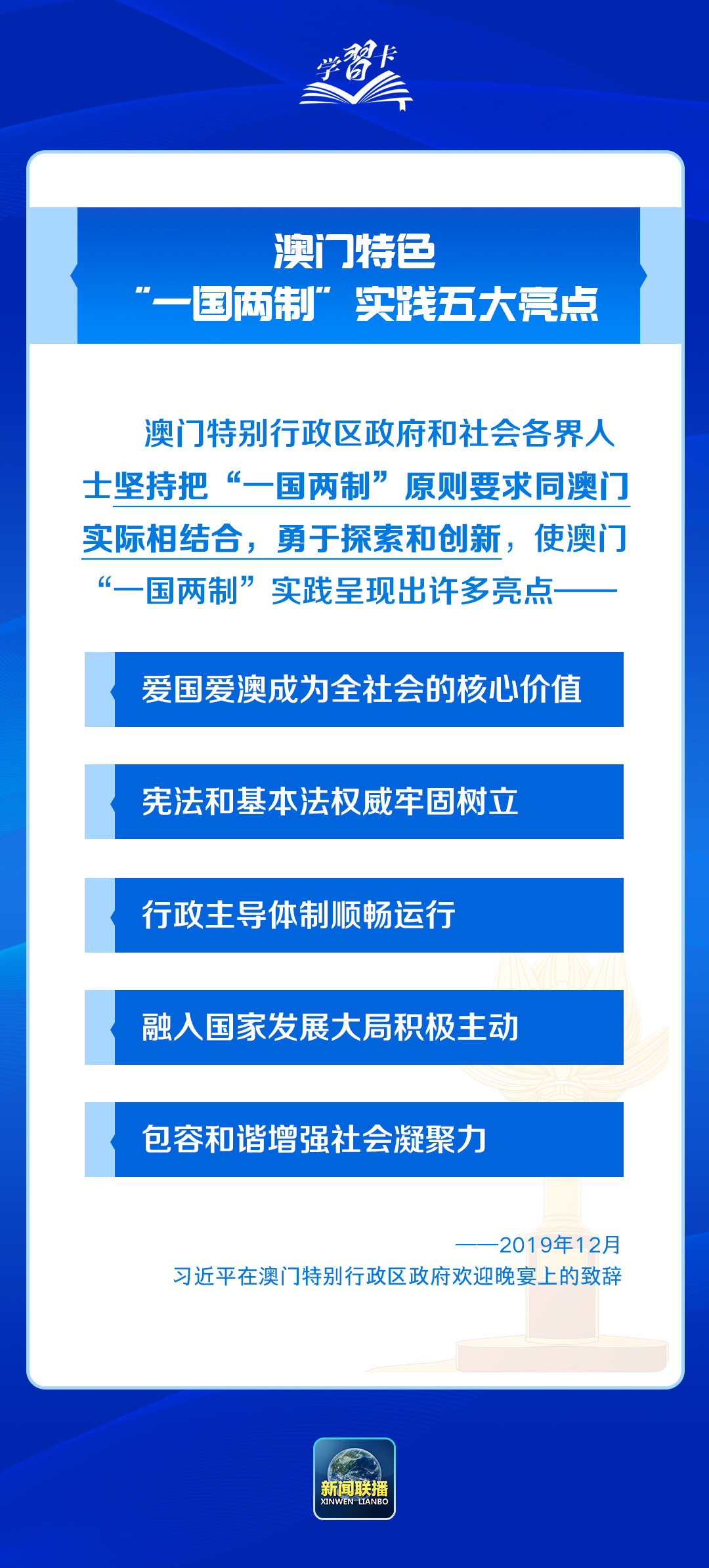 学习卡

澳门特色
“一国两制”实践五大亮点

澳门特别行政区政府和社会各界人士坚持把“一国两制”原则要求同澳门实际相结合，勇于探索和创新，使澳门“一国两制”实践呈现出许多亮点——

爱国爱澳成为全社会的核心价值

宪法和基本法权威牢固树立

行政主导体制顺畅运行

融入国家发展大局积极主动

包容和谐增强社会凝聚力

——2019年12月
习近平在澳门特别行政区政府欢迎晚宴上的致辞

新闻联播
XINWEN LIANBO